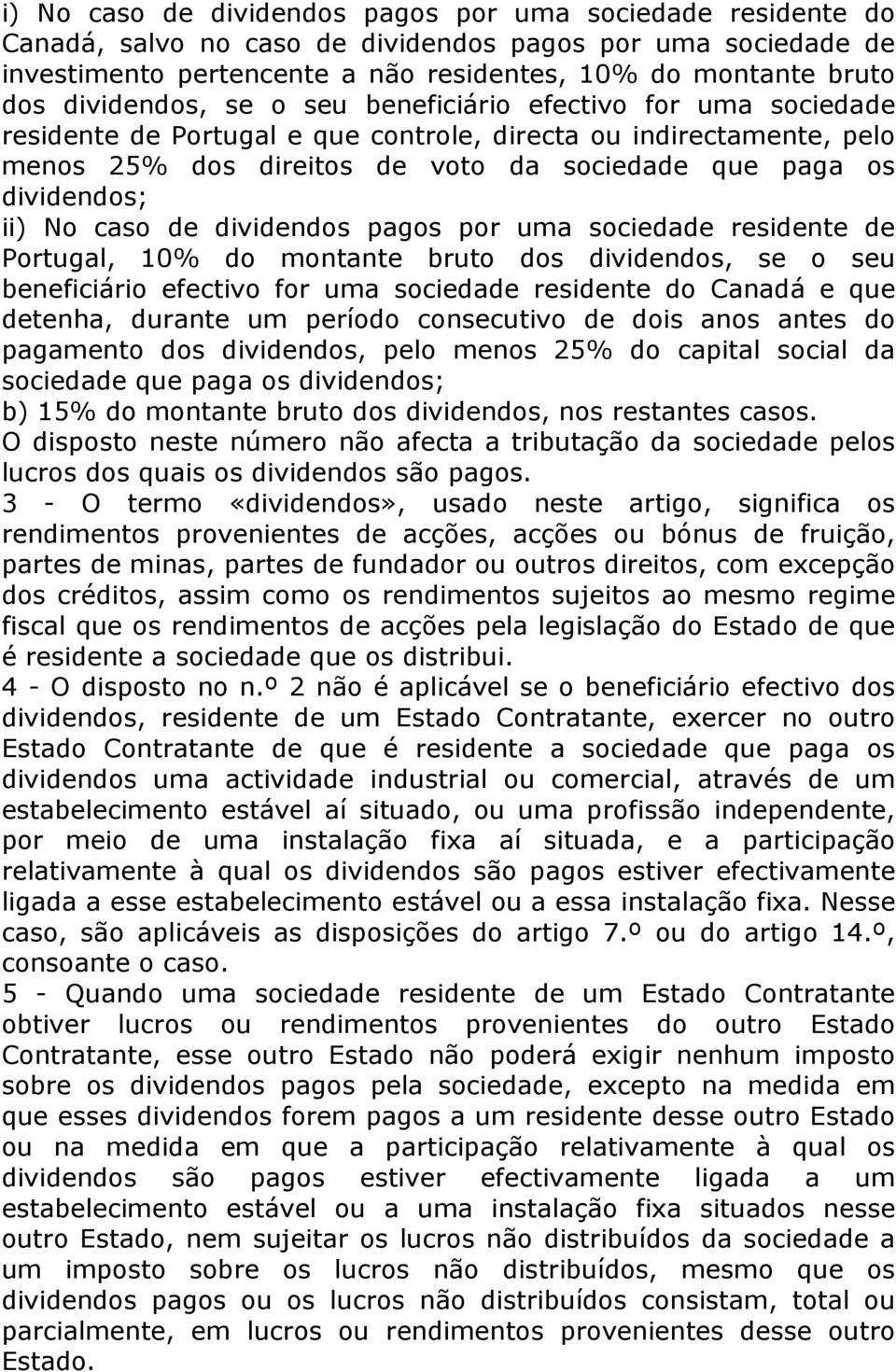 i) No caso de dividendos pagos por uma sociedade residente do Canadá, salvo no caso de dividendos pagos por uma sociedade de investimento pertencente a não residentes, 10% do montante bruto dos dividendos, se o seu beneficiário efectivo for uma sociedade residente de Portugal e que controle, directa ou indirectamente, pelo menos 25% dos direitos de voto da sociedade que paga os dividendos;
ii) No caso de dividendos pagos por uma sociedade residente de Portugal, 10% do montante bruto dos dividendos, se o seu beneficiário efectivo for uma sociedade residente do Canadá e que detenha, durante um período consecutivo de dois anos antes do pagamento dos dividendos, pelo menos 25% do capital social da sociedade que paga os dividendos;
b) 15% do montante bruto dos dividendos, nos restantes casos.
O disposto neste número não afecta a tributação da sociedade pelos lucros dos quais os dividendos são pagos.
3 - O termo «dividendos», usado neste artigo, significa os rendimentos provenientes de acções, acções ou bónus de fruição, partes de minas, partes de fundador ou outros direitos, com excepção dos créditos, assim como os rendimentos sujeitos ao mesmo regime fiscal que os rendimentos de acções pela legislação do Estado de que é residente a sociedade que os distribui.
4 - O disposto no n.º 2 não é aplicável se o beneficiário efectivo dos dividendos, residente de um Estado Contratante, exercer no outro Estado Contratante de que é residente a sociedade que paga os dividendos uma actividade industrial ou comercial, através de um estabelecimento estável aí situado, ou uma profissão independente, por meio de uma instalação fixa aí situada, e a participação relativamente à qual os dividendos são pagos estiver efectivamente ligada a esse estabelecimento estável ou a essa instalação fixa. Nesse caso, são aplicáveis as disposições do artigo 7.º ou do artigo 14.º, consoante o caso.
5 - Quando uma sociedade residente de um Estado Contratante obtiver lucros ou rendimentos provenientes do outro Estado Contratante, esse outro Estado não poderá exigir nenhum imposto sobre os dividendos pagos pela sociedade, excepto na medida em que esses dividendos forem pagos a um residente desse outro Estado ou na medida em que a participação relativamente à qual os dividendos são pagos estiver efectivamente ligada a um estabelecimento estável ou a uma instalação fixa situados nesse outro Estado, nem sujeitar os lucros não distribuídos da sociedade a um imposto sobre os lucros não distribuídos, mesmo que os dividendos pagos ou os lucros não distribuídos consistam, total ou parcialmente, em lucros ou rendimentos provenientes desse outro Estado.